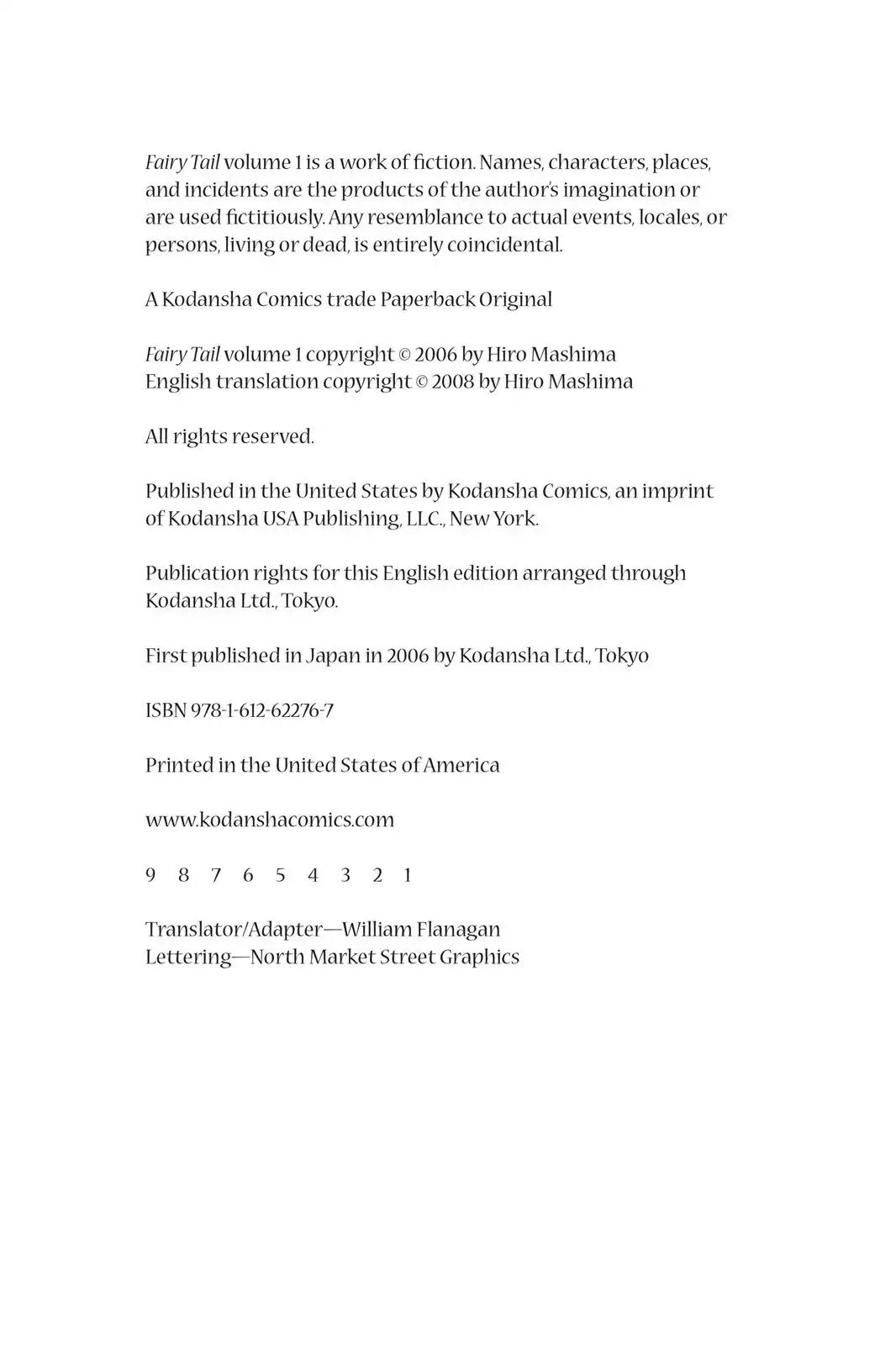 Fairy Tail volume 1 is a work of fiction. Names, characters, places, and incidents are the products of the author's imagination or are used fictitiously. Any resemblance to actual events, locales, or persons, living or dead, is entirely coincidental.

A Kodansha Comics trade Paperback Original

Fairy Tail volume 1 copyright © 2006 by Hiro Mashima
English translation copyright © 2008 by Hiro Mashima

All rights reserved.

Published in the United States by Kodansha Comics, an imprint of Kodansha USA Publishing, LLC., New York.

Publication rights for this English edition arranged through Kodansha Ltd., Tokyo.

First published in Japan in 2006 by Kodansha Ltd., Tokyo

ISBN 978-1-612-62276-7

Printed in the United States of America

www.kodanshacomics.com

9 8 7 6 5 4 3 2 1

Translator/Adapter—William Flanagan
Lettering—North Market Street Graphics